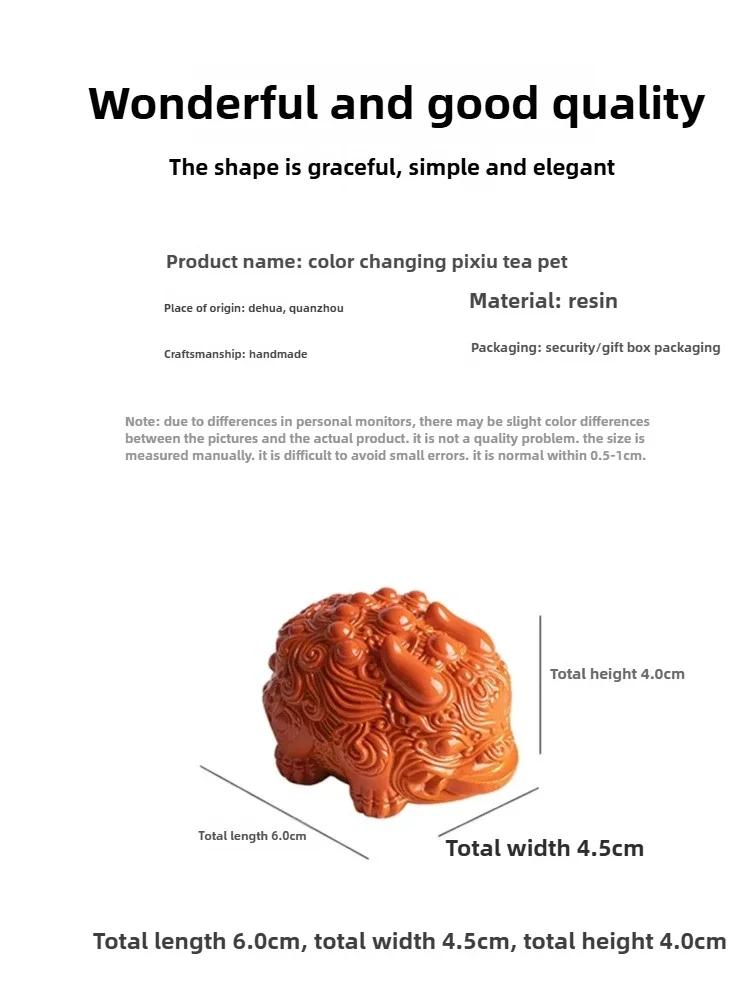 Wonderful and good quality

The shape is graceful, simple and elegant

Product name: color changing pixiu tea pet

Place of origin: dehua, quanzhou

Material: resin

Craftsmanship: handmade

Packaging: security/gift box packaging

Note: due to differences in personal monitors, there may be slight color differences between the pictures and the actual product. it is not a quality problem. the size is measured manually. it is difficult to avoid small errors. it is normal within 0.5-1cm.

Total height 4.0cm

Total length 6.0cm

Total width 4.5cm

Total length 6.0cm, total width 4.5cm, total height 4.0cm